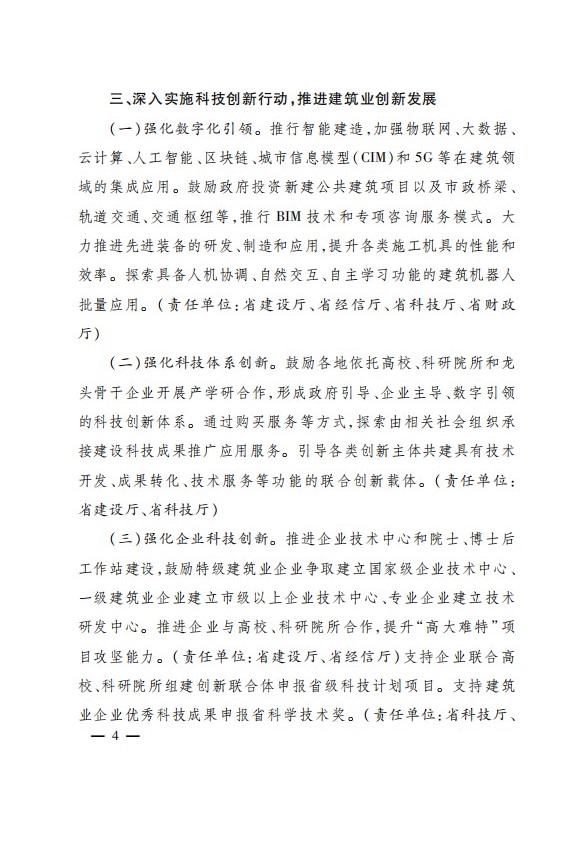 三、深入实施科技创新行动，推进建筑业创新发展

（一）强化数字化引领。推行智能建造，加强物联网、大数据、云计算、人工智能、区块链、城市信息模型（CIM）和5G等在建筑领域的集成应用。鼓励政府投资新建公共建筑项目以及市政桥梁、轨道交通、交通枢纽等，推行BIM技术和专项咨询服务模式。大力推进先进装备的研发、制造和应用，提升各类施工机具的性能和效率。探索具备人机协调、自然交互、自主学习功能的建筑机器人批量应用。（责任单位：省建设厅、省经信厅、省科技厅、省财政厅）

（二）强化科技体系创新。鼓励各地依托高校、科研院所和龙头骨干企业开展产学研合作，形成政府引导、企业主导、数字引领的科技创新体系。通过购买服务等方式，探索由相关社会组织承接建设科技成果推广应用服务。引导各类创新主体共建具有技术开发、成果转化、技术服务等功能的联合创新载体。（责任单位：省建设厅、省科技厅）

（三）强化企业科技创新。推进企业技术中心和院士、博士后工作站建设，鼓励特级建筑业企业争取建立国家级企业技术中心、一级建筑业企业建立市级以上企业技术中心、专业企业建立技术研发中心。推进企业与高校、科研院所合作，提升“高大难特”项目攻坚能力。（责任单位：省建设厅、省经信厅）支持企业联合高校、科研院所组建创新联合体申报省级科技计划项目。支持建筑业企业优秀科技成果申报省科学技术奖。（责任单位：省科技厅、

— 4 —